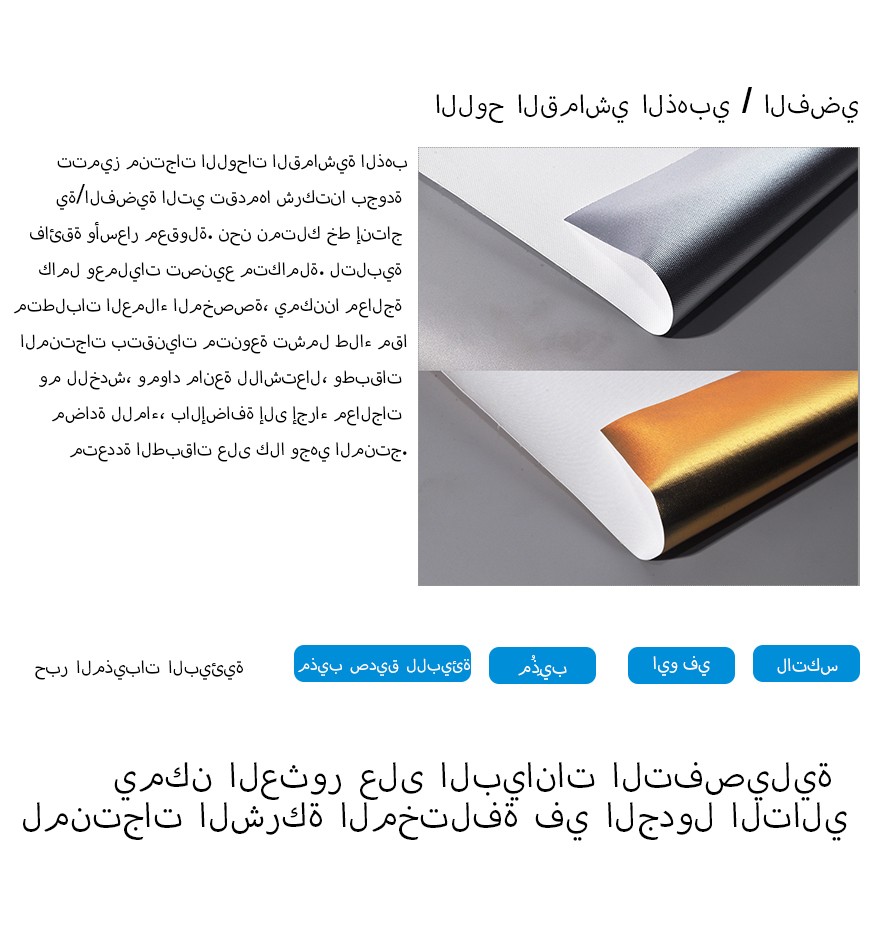 اللوح القماشي الذهبي / الفضي

تتميز منتجات اللوحات القماشية الذهبية/الفضية التي تقدمها شركتنا بجودة فائقة وأسعار معقولة. نحن نمتلك خط إنتاج كامل وعمليات تصنيع متكاملة. لتلبية متطلبات العملاء المخصصة، يمكننا معالجة المنتجات بتقنيات متنوعة تشمل طلاء مقاوم للخدش، ومواد مانعة للاشتعال، وطبقات مضادة للماء، بالإضافة إلى إجراء معالجات متعددة الطبقات على كلا وجهي المنتج.

لاتكس

ايو في

مذيب

مذيب صديق للبيئة

حبر المذيبات البيئية

يمكن العثور على البيانات التفصيلية لمنتجات الشركة المختلفة في الجدول التالي